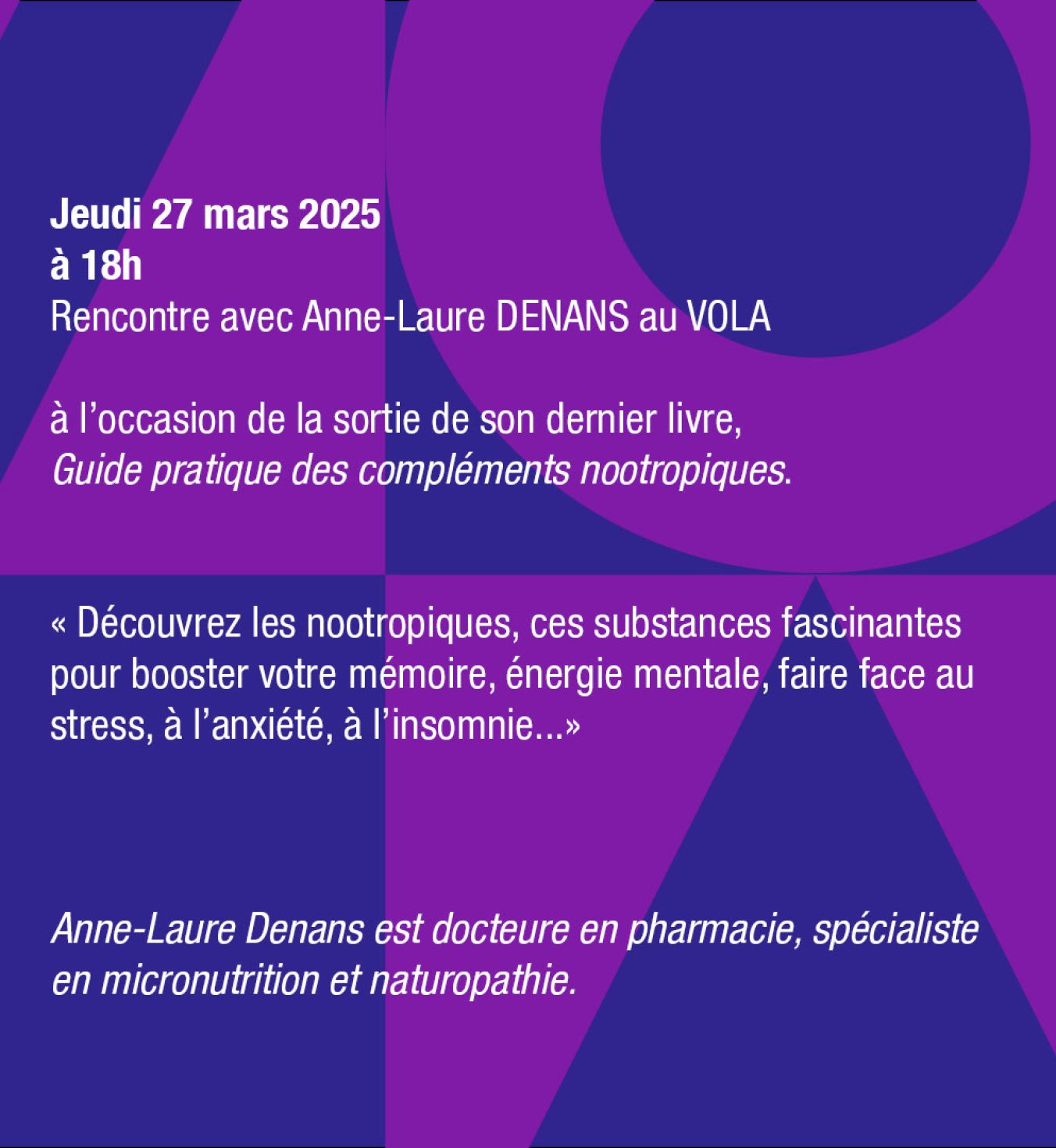 Jeudi 27 mars 2025
à 18h
Rencontre avec Anne-Laure DENANS au VOLA

à l'occasion de la sortie de son dernier livre,
Guide pratique des compléments nootropiques.

« Découvrez les nootropiques, ces substances fascinantes pour booster votre mémoire, énergie mentale, faire face au stress, à l'anxiété, à l'insomnie...»

Anne-Laure Denans est docteure en pharmacie, spécialiste en micronutrition et naturopathie.